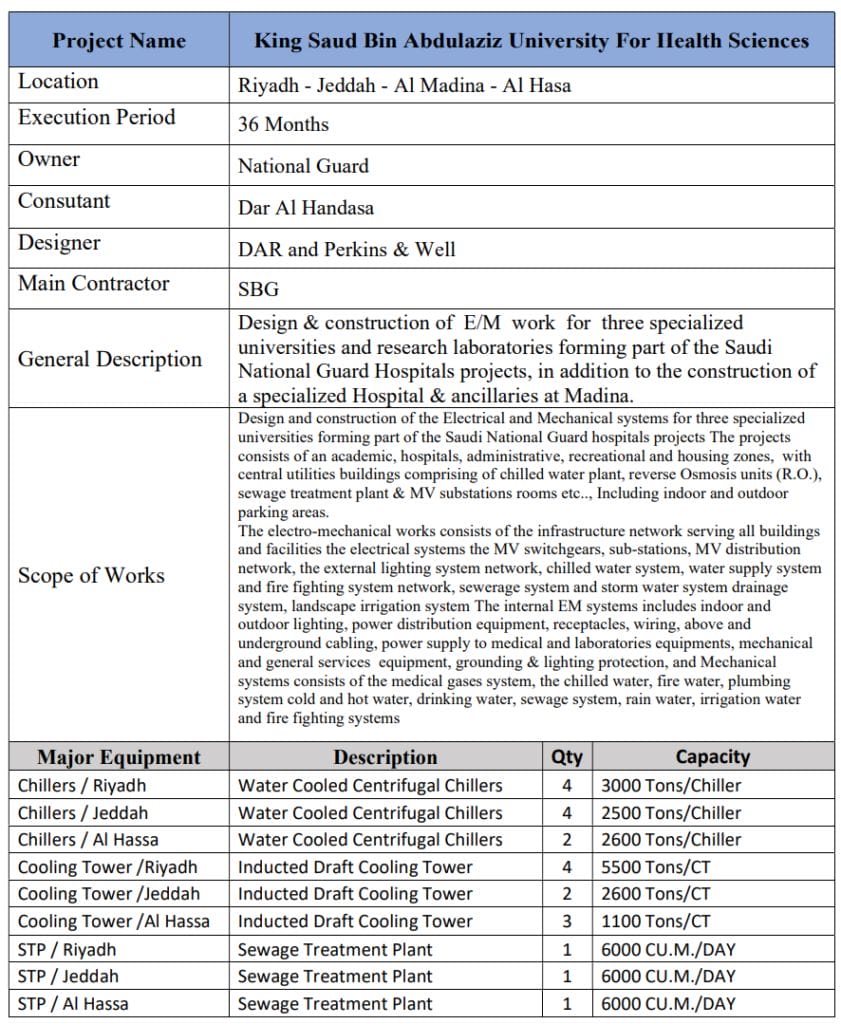 | Project Name | King Saud Bin Abdulaziz University For Health Sciences |
|---|---|
| Location | Riyadh - Jeddah - Al Madina - Al Hasa |
| Execution Period | 36 Months |
| Owner | National Guard |
| Consutant | Dar Al Handasa |
| Designer | DAR and Perkins & Well |
| Main Contractor | SBG |
| General Description | Design & construction of E/M work for three specialized universities and research laboratories forming part of the Saudi National Guard Hospitals projects, in addition to the construction of a specialized Hospital & ancillaries at Madina. |
| Scope of Works | Design and construction of the Electrical and Mechanical systems for three specialized universities forming part of the Saudi National Guard hospitals projects The projects consists of an academic, hospitals, administrative, recreational and housing zones, with central utilities buildings comprising of chilled water plant, reverse Osmosis units (R.O.), sewage treatment plant & MV substations rooms etc.., Including indoor and outdoor parking areas. The electro-mechanical works consists of the infrastructure network serving all buildings and facilities the electrical systems the MV switchgears, sub-stations, MV distribution network, the external lighting system network, chilled water system, water supply system and fire fighting system network, sewerage system and storm water system drainage system, landscape irrigation system The internal EM systems includes indoor and outdoor lighting, power distribution equipment, receptacles, wiring, above and underground cabling, power supply to medical and laboratories equipments, mechanical and general services equipment, grounding & lighting protection, and Mechanical systems consists of the medical gases system, the chilled water, fire water, plumbing system cold and hot water, drinking water, sewage system, rain water, irrigation water and fire fighting systems |

| Major Equipment | Description | Qty | Capacity |
|---|---|---|---|
| Chillers / Riyadh | Water Cooled Centrifugal Chillers | 4 | 3000 Tons/Chiller |
| Chillers / Jeddah | Water Cooled Centrifugal Chillers | 4 | 2500 Tons/Chiller |
| Chillers / Al Hassa | Water Cooled Centrifugal Chillers | 2 | 2600 Tons/Chiller |
| Cooling Tower /Riyadh | Inducted Draft Cooling Tower | 4 | 5500 Tons/CT |
| Cooling Tower /Jeddah | Inducted Draft Cooling Tower | 2 | 2600 Tons/CT |
| Cooling Tower /Al Hassa | Inducted Draft Cooling Tower | 3 | 1100 Tons/CT |
| STP / Riyadh | Sewage Treatment Plant | 1 | 6000 CU.M./DAY |
| STP / Jeddah | Sewage Treatment Plant | 1 | 6000 CU.M./DAY |
| STP / Al Hassa | Sewage Treatment Plant | 1 | 6000 CU.M./DAY |